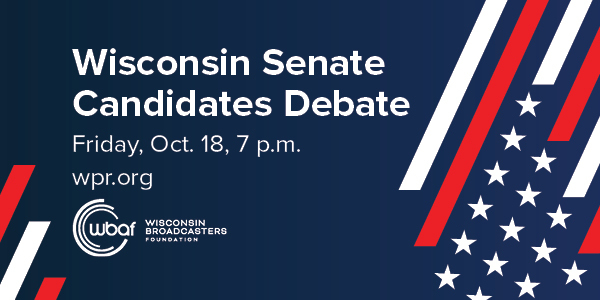 Wisconsin Senate Candidates Debate

Friday, Oct. 18, 7 p.m.

wpr.org

wbaf WISCONSIN BROADCASTERS FOUNDATION